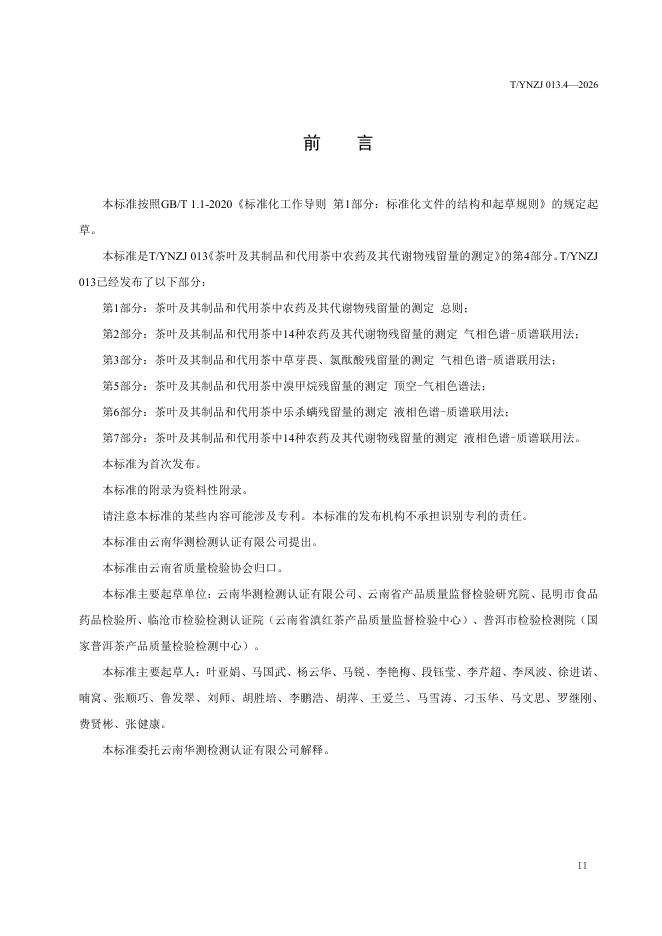 T/YNZJ 013.4—2026

前　言

本标准按照GB/T 1.1-2020《标准化工作导则 第1部分：标准化文件的结构和起草规则》的规定起草。

本标准是T/YNZJ 013《茶叶及其制品和代用茶中农药及其代谢物残留量的测定》的第4部分。T/YNZJ 013已经发布了以下部分：

第1部分：茶叶及其制品和代用茶中农药及其代谢物残留量的测定 总则；

第2部分：茶叶及其制品和代用茶中14种农药及其代谢物残留量的测定 气相色谱-质谱联用法；

第3部分：茶叶及其制品和代用茶中草芽畏、氯酞酸残留量的测定 气相色谱-质谱联用法；

第5部分：茶叶及其制品和代用茶中溴甲烷残留量的测定 顶空-气相色谱法；

第6部分：茶叶及其制品和代用茶中乐杀螨残留量的测定 液相色谱-质谱联用法；

第7部分：茶叶及其制品和代用茶中14种农药及其代谢物残留量的测定 液相色谱-质谱联用法。

本标准为首次发布。

本标准的附录为资料性附录。

请注意本标准的某些内容可能涉及专利。本标准的发布机构不承担识别专利的责任。

本标准由云南华测检测认证有限公司提出。

本标准由云南省质量检验协会归口。

本标准主要起草单位：云南华测检测认证有限公司、云南省产品质量监督检验研究院、昆明市食品药品检验所、临沧市检验检测认证院（云南省滇红茶产品质量监督检验中心）、普洱市检验检测院（国家普洱茶产品质量检验检测中心）。

本标准主要起草人：叶亚娟、马国武、杨云华、马锐、李艳梅、段钰莹、李芹超、李凤波、徐进诺、喃窝、张顺巧、鲁发翠、刘师、胡胜培、李鹏浩、胡萍、王爱兰、马雪涛、刁玉华、马文思、罗继刚、费贤彬、张健康。

本标准委托云南华测检测认证有限公司解释。

II